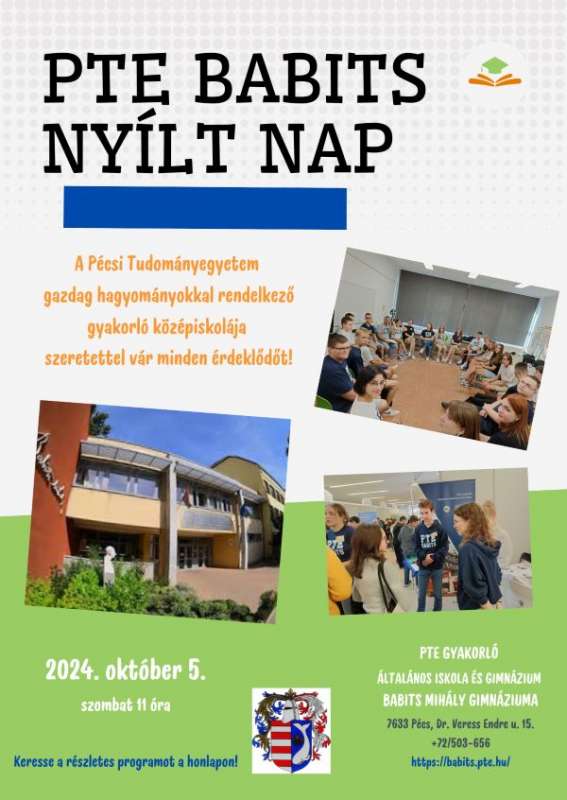 PTE BABITS NYÍLT NAP

A Pécsi Tudományegyetem gazdag hagyományokkal rendelkező gyakorló középiskolája szeretettel vár minden érdeklődőt!

PTE BABITS

2024. október 5.

szombat 11 óra

Keresse a részletes programot a honlapon!

PTE GYAKORLÓ
ÁLTALÁNOS ISKOLA ÉS GIMNÁZIUM
BABITS MIHÁLY GIMNÁZIUMA
7633 Pécs, Dr. Veress Endre u. 15.
+72/503-656
https://babits.pte.hu/